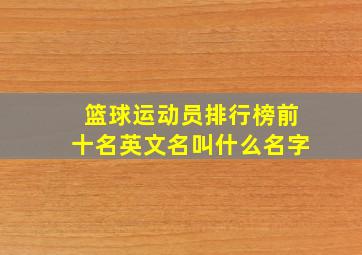 篮球运动员排行榜前十名英文名叫什么名字